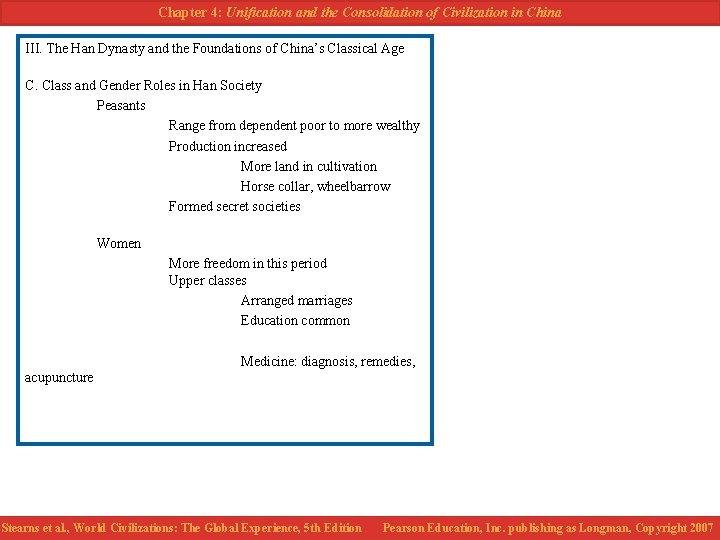 Chapter 4: Unification and the Consolidation of Civilization in China

III. The Han Dynasty and the Foundations of China's Classical Age

C. Class and Gender Roles in Han Society

Peasants

Range from dependent poor to more wealthy

Production increased

More land in cultivation

Horse collar, wheelbarrow

Formed secret societies

Women

More freedom in this period

Upper classes

Arranged marriages

Education common

Medicine: diagnosis, remedies, acupuncture

Stearns et al., World Civilizations: The Global Experience, 5th Edition

Pearson Education, Inc. publishing as Longman, Copyright 2007